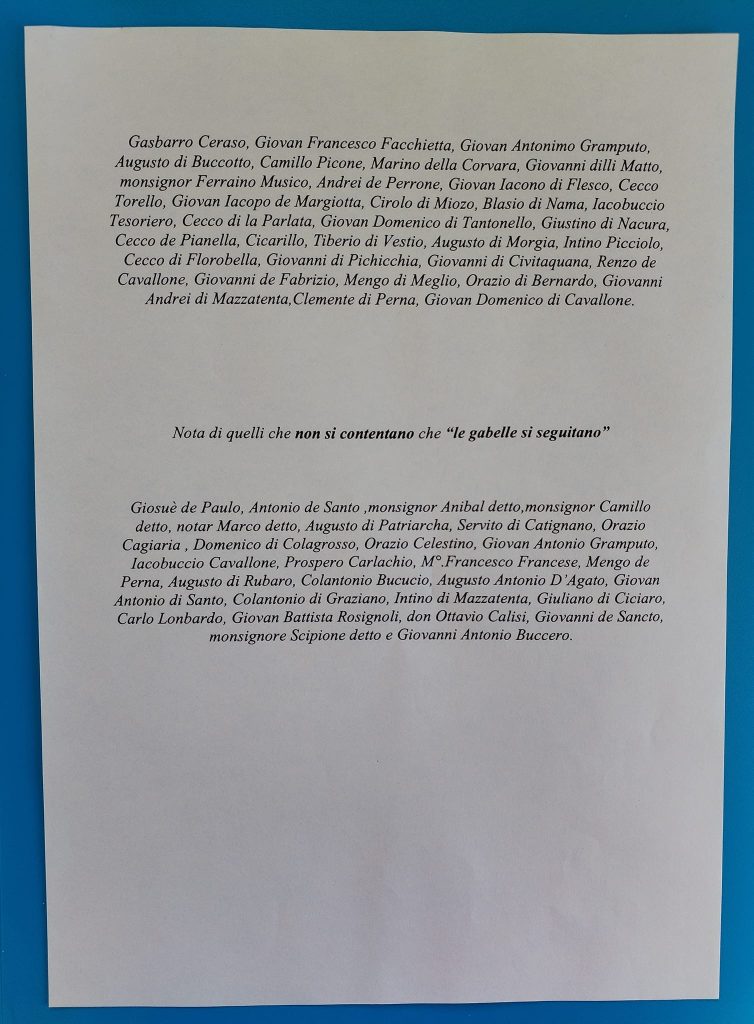 Gasbarro Ceraso, Giovan Francesco Facchietta, Giovan Antonimo Gramputo, Augusto di Buccotto, Camillo Picone, Marino della Corvara, Giovanni dilli Matto, monsignor Ferraino Musico, Andrei de Perrone, Giovan Iacono di Flesco, Cecco Torello, Giovan Iacopo de Margiotta, Cirolo di Miozo, Blasio di Nama, Iacobuccio Tesoriero, Cecco di la Parlata, Giovan Domenico di Tantonello, Giustino di Nacura, Cecco de Pianella, Cicarillo, Tiberio di Vestio, Augusto di Morgia, Intino Picciolo, Cecco di Florobella, Giovanni di Pichicchia, Giovanni di Civitaquana, Renzo de Cavallone, Giovanni de Fabrizio, Mengo di Meglio, Orazio di Bernardo, Giovanni Andrei di Mazzatenta,Clemente di Perna, Giovan Domenico di Cavallone.

Nota di quelli che non si contentano che "le gabelle si seguitano"

Giosuè de Paulo, Antonio de Santo ,monsignor Anibal detto,monsignor Camillo detto, notar Marco detto, Augusto di Patriarcha, Servito di Catignano, Orazio Cagiaria , Domenico di Colagrosso, Orazio Celestino, Giovan Antonio Gramputo, Iacobuccio Cavallone, Prospero Carlachio, M°.Francesco Francese, Mengo de Perna, Augusto di Rubaro, Colantonio Bucucio, Augusto Antonio D'Agato, Giovan Antonio di Santo, Colantonio di Graziano, Intino di Mazzatenta, Giuliano di Ciciaro, Carlo Lonbardo, Giovan Battista Rosignoli, don Ottavio Calisi, Giovanni de Sancto, monsignore Scipione detto e Giovanni Antonio Buccero.